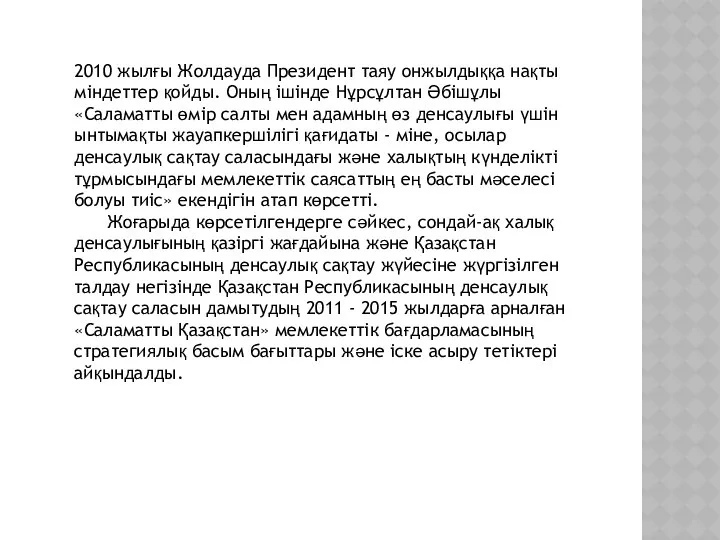 2010 жылғы Жолдауда Президент таяу онжылдыққа нақты міндеттер қойды. Оның ішінде Нұрсұлтан Әбішұлы «Саламатты өмір салты мен адамның өз денсаулығы үшін ынтымақты жауапкершілігі қағидаты - міне, осылар денсаулық сақтау саласындағы және халықтың күнделікті тұрмысындағы мемлекеттік саясаттың ең басты мәселесі болуы тиіс» екендігін атап көрсетті.

Жоғарыда көрсетілгендерге сәйкес, сондай-ақ халық денсаулығының қазіргі жағдайына және Қазақстан Республикасының денсаулық сақтау жүйесіне жүргізілген талдау негізінде Қазақстан Республикасының денсаулық сақтау саласын дамытудың 2011 - 2015 жылдарға арналған «Саламатты Қазақстан» мемлекеттік бағдарламасының стратегиялық басым бағыттары және іске асыру тетіктері айқындалды.